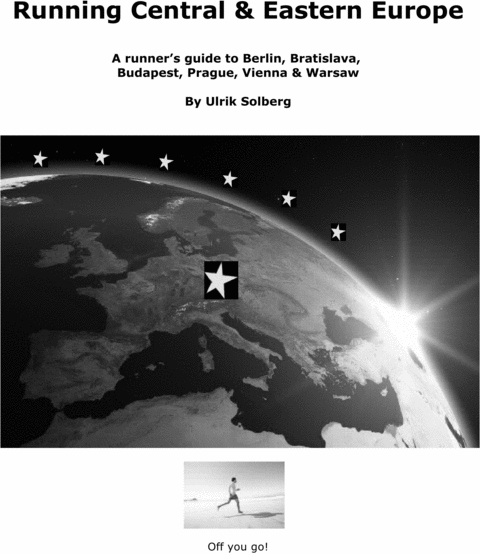 Running Central & Eastern Europe

A runner's guide to Berlin, Bratislava, Budapest, Prague, Vienna & Warsaw

By Ulrik Solberg

Off you go!